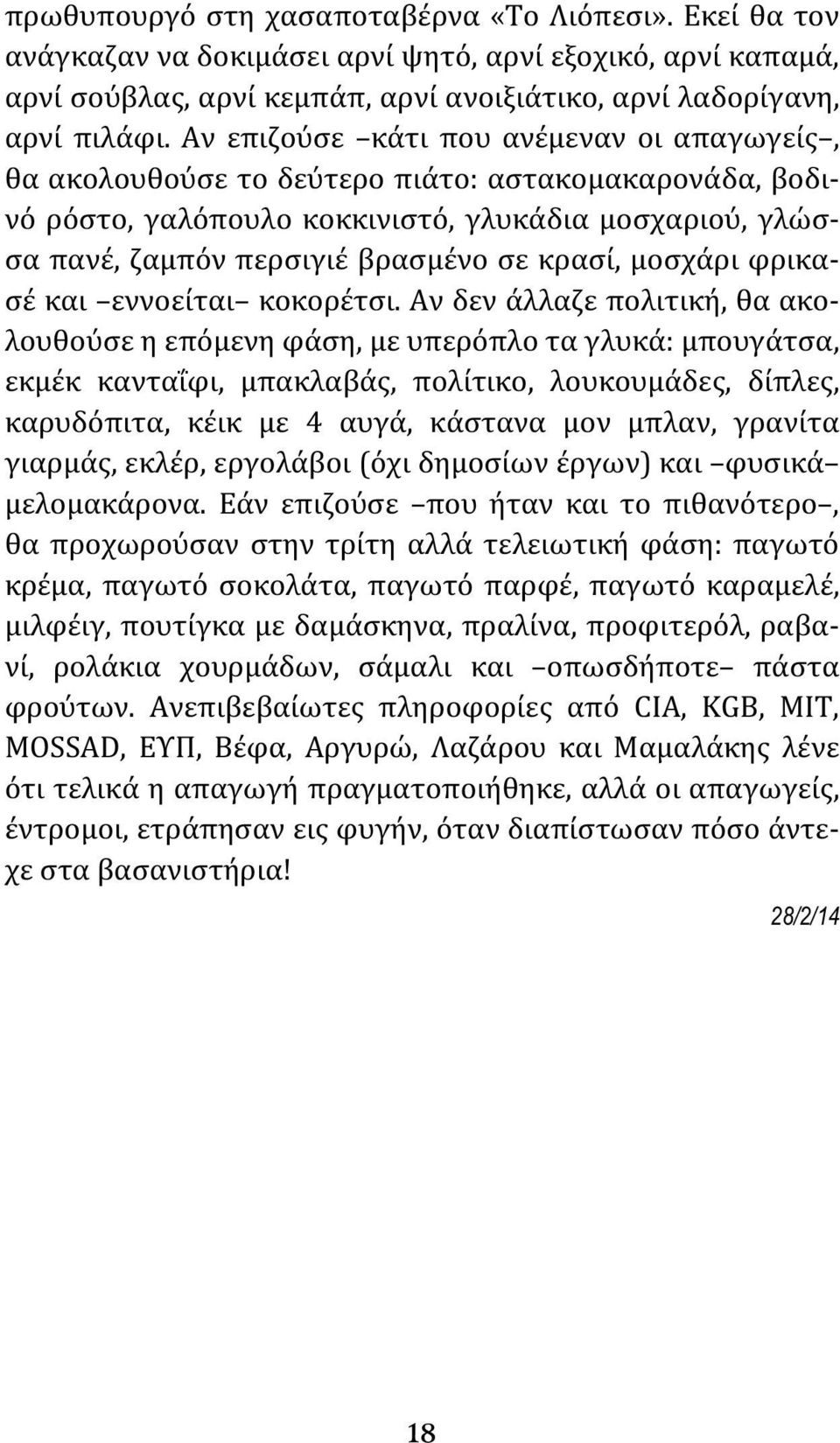 πρωθυπουργό στη χασαποταβέρνα «Το Λιόπεσι». Εκεί θα τον ανάγκαζαν να δοκιμάσει αρνί ψητό, αρνί εξοχικό, αρνί καπαμά, αρνί σούβλας, αρνί κεμπάπ, αρνί ανοιξιάτικο, αρνί λαδορίγανη, αρνί πιλάφι. Αν επιζούσε –κάτι που ανέμεναν οι απαγωγείς–, θα ακολουθούσε το δεύτερο πιάτο: αστακομακαρονάδα, βοδινό ρόστο, γαλόπουλο κοκκινιστό, γλυκάδια μοσχαριού, γλώσσα πανέ, ζαμπόν περσιγιέ βρασμένο σε κρασί, μοσχάρι φρικασέ και –εννοείται– κοκορέτσι. Αν δεν άλλαζε πολιτική, θα ακολουθούσε η επόμενη φάση, με υπερόπλο τα γλυκά: μπουγάτσα, εκμέκ κανταΐφι, μπακλαβάς, πολίτικο, λουκουμάδες, δίπλες, καρυδόπιτα, κέικ με 4 αυγά, κάστανα μον μπλαν, γρανίτα γιαρμάς, εκλέρ, εργολάβοι (όχι δημοσίων έργων) και –φυσικά– μελομακάρονα. Εάν επιζούσε –που ήταν και το πιθανότερο–, θα προχωρούσαν στην τρίτη αλλά τελειωτική φάση: παγωτό κρέμα, παγωτό σοκολάτα, παγωτό παρφέ, παγωτό καραμελέ, μιλφέιγ, πουτίγκα με δαμάσκηνα, πραλίνα, προφιτερόλ, ραβανί, ρολάκια χουρμάδων, σάμαλι και –οπωσδήποτε– πάστα φρούτων. Ανεπιβεβαίωτες πληροφορίες από CIA, KGB, MIT, MOSSAD, ΕΥΠ, Βέφα, Αργυρώ, Λαζάρου και Μαμαλάκης λένε ότι τελικά η απαγωγή πραγματοποιήθηκε, αλλά οι απαγωγείς, έντρομοι, ετράπησαν εις φυγήν, όταν διαπίστωσαν πόσο άντεχε στα βασανιστήρια!

28/2/14

18